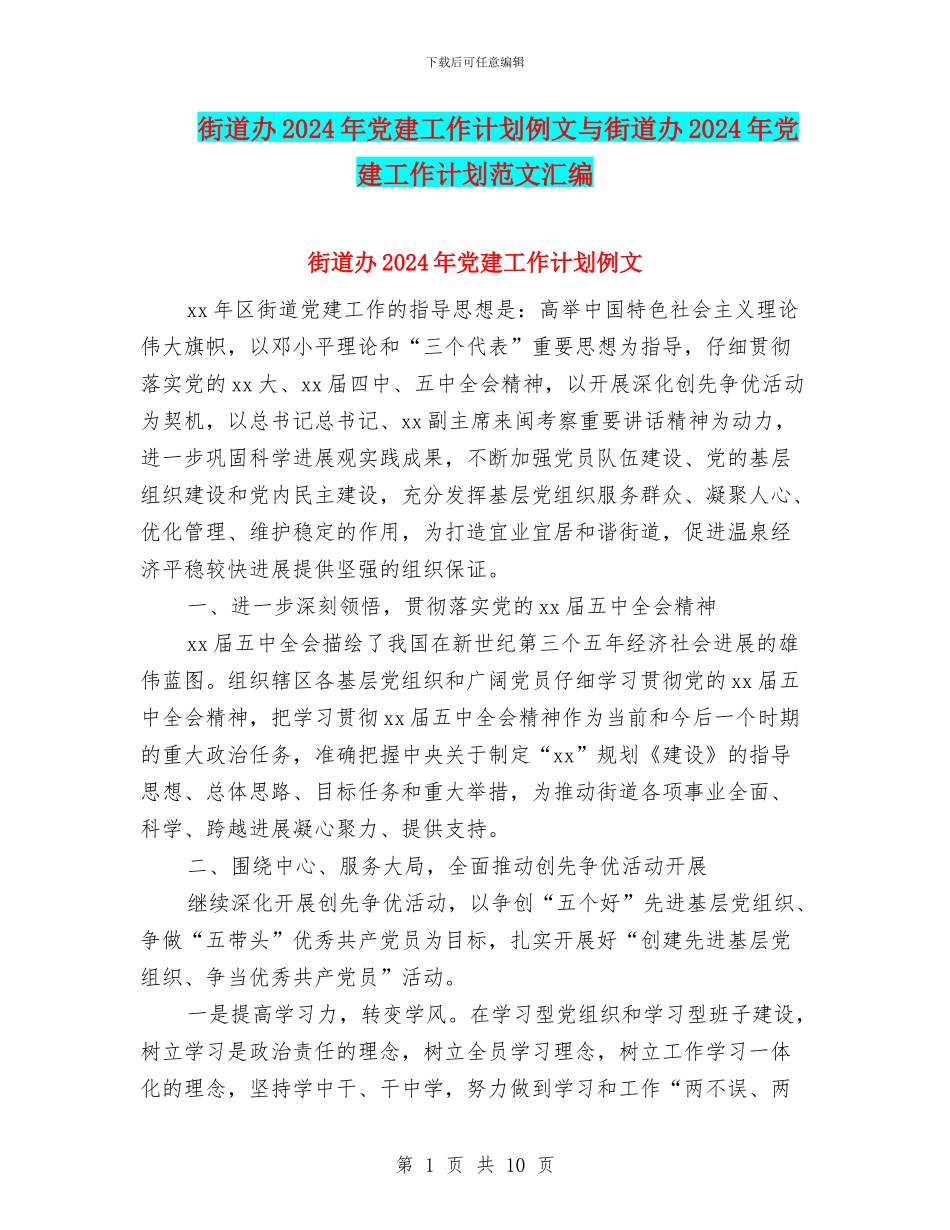 下载后可任意编辑

街道办2024年党建工作计划例文与街道办2024年党建工作计划范文汇编

街道办2024年党建工作计划例文

xx年区街道党建工作的指导思想是：高举中国特色社会主义理论伟大旗帜，以邓小平理论和“三个代表”重要思想为指导，仔细贯彻落实党的xx大、xx届四中、五中全会精神，以开展深化创先争优活动为契机，以总书记总书记、xx副主席来闽考察重要讲话精神为动力，进一步巩固科学进展观实践成果，不断加强党员队伍建设、党的基层组织建设和党内民主建设，充分发挥基层党组织服务群众、凝聚人心、优化管理、维护稳定的作用，为打造宜业宜居和谐街道，促进温泉经济平稳较快进展提供坚强的组织保证。

一、进一步深刻领悟，贯彻落实党的xx届五中全会精神

xx届五中全会描绘了我国在新世纪第三个五年经济社会进展的雄伟蓝图。组织辖区各基层党组织和广阔党员仔细学习贯彻党的xx届五中全会精神，把学习贯彻xx届五中全会精神作为当前和今后一个时期的重大政治任务，准确把握中央关于制定“xx”规划《建设》的指导思想、总体思路、目标任务和重大举措，为推动街道各项事业全面、科学、跨越进展凝心聚力、提供支持。

二、围绕中心、服务大局，全面推动创先争优活动开展

继续深化开展创先争优活动，以争创“五个好”先进基层党组织、争做“五带头”优秀共产党员为目标，扎实开展好“创建先进基层党组织、争当优秀共产党员”活动。

一是提高学习力，转变学风。在学习型党组织和学习型班子建设，树立学习是政治责任的理念，树立全员学习理念，树立工作学习一体化的理念，坚持学中干、干中学，努力做到学习和工作“两不误、两

第 1 页 共 10 页